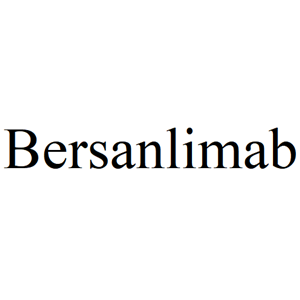 Bersanlimab